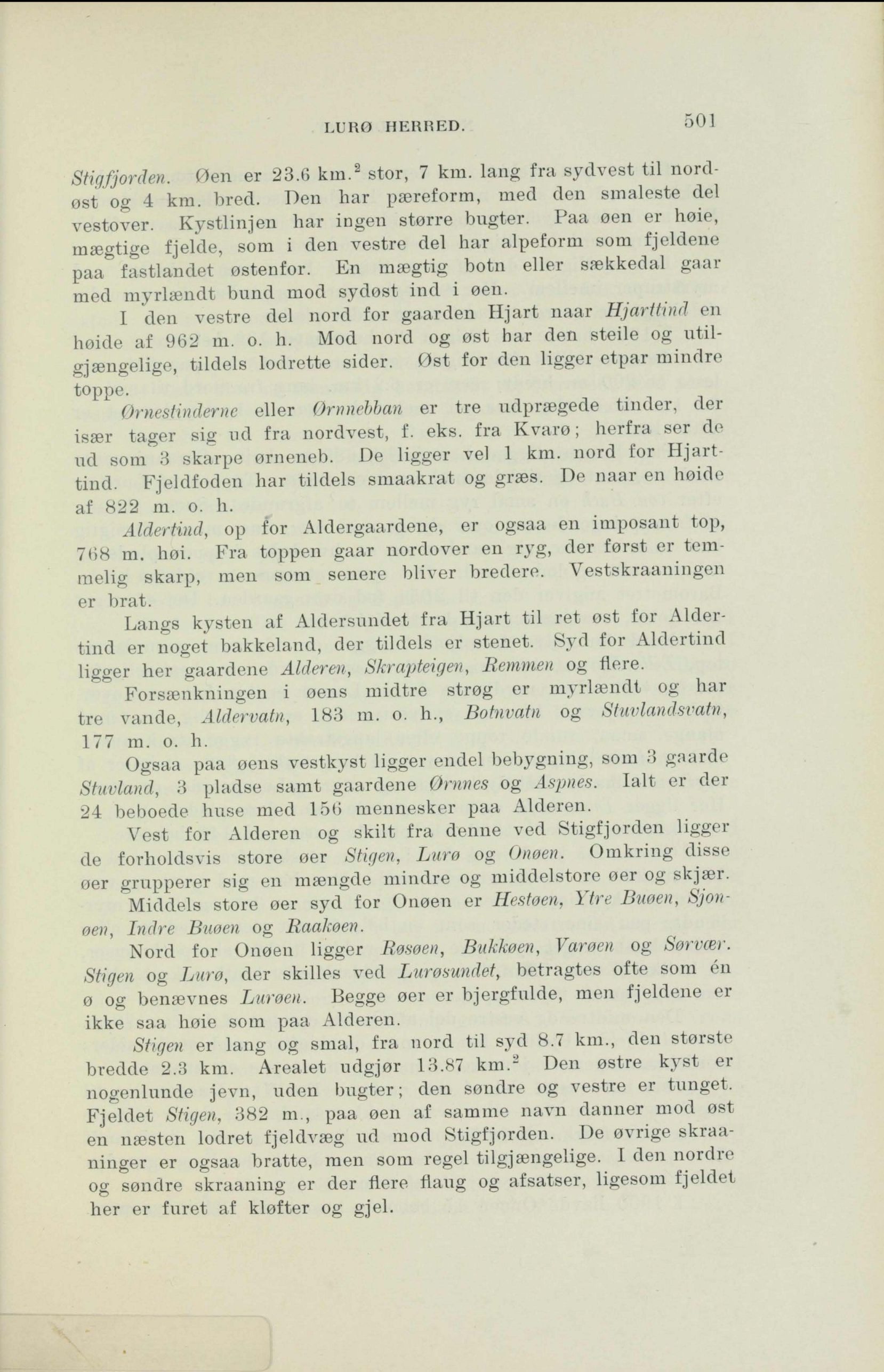 LURØ HERRED. 501

Stigfjorden. Øen er 23.6 km.$^2$ stor, 7 km. lang fra sydvest til nordøst og 4 km. bred. Den har pæreform, med den smaleste del vestover. Kystlinjen har ingen større bugter. Paa øen er høie, mægtige fjelde, som i den vestre del har alpeform som fjeldene paa fastlandet østenfor. En mægtig botn eller sækkedal gaar med myrlændt bund mod sydøst ind i øen.

I den vestre del nord for gaarden Hjart naar Hjarttind en høide af 962 m. o. h. Mod nord og øst har den steile og utilgjængelige, tildels lodrette sider. Øst for den ligger etpar mindre toppe.

Ørnestinderne eller Ørnnebban er tre udprægede tinder, der især tager sig ud fra nordvest, f. eks. fra Kvarø; herfra ser de ud som 3 skarpe ørneneb. De ligger vel 1 km. nord for Hjarttind. Fjeldfoden har tildels smaakrat og græs. De naar en høide af 822 m. o. h.

Aldertind, op for Aldergaardene, er ogsaa en imposant top, 768 m. høi. Fra toppen gaar nordover en ryg, der først er temmelig skarp, men som senere bliver bredere. Vestskraaningen er brat.

Langs kysten af Aldersundet fra Hjart til ret øst for Aldertind er noget bakkeland, der tildels er stenet. Syd for Aldertind ligger her gaardene Alderen, Skrapteigen, Remmen og flere.

Forsænkningen i øens midtre strøg er myrlændt og har tre vande, Aldervatn, 183 m. o. h., Botnvatn og Stuvlandsvatn, 177 m. o. h.

Ogsaa paa øens vestkyst ligger endel bebygning, som 3 gaarde Stuvland, 3 pladse samt gaardene Ørnnes og Aspnes. Ialt er der 24 beboede huse med 156 mennesker paa Alderen.

Vest for Alderen og skilt fra denne ved Stigfjorden ligger de forholdsvis store øer Stigen, Lurø og Onøen. Omkring disse øer grupperer sig en mængde mindre og middelstore øer og skjær.

Middels store øer syd for Onøen er Hestøen, Ytre Buøen, Sjonøen, Indre Buøen og Raakøen.

Nord for Onøen ligger Røsøen, Bukkøen, Varøen og Sørvær. Stigen og Lurø, der skilles ved Lurøsundet, betragtes ofte som én ø og benævnes Lurøen. Begge øer er bjergfulde, men fjeldene er ikke saa høie som paa Alderen.

Stigen er lang og smal, fra nord til syd 8.7 km., den største bredde 2.3 km. Arealet udgjør 13.87 km.$^2$ Den østre kyst er nogenlunde jevn, uden bugter; den søndre og vestre er tunget. Fjeldet Stigen, 382 m., paa øen af samme navn danner mod øst en næsten lodret fjeldvæg ud mod Stigfjorden. De øvrige skraaninger er ogsaa bratte, men som regel tilgjængelige. I den nordre og søndre skraaning er der flere flaug og afsatser, ligesom fjeldet her er furet af kløfter og gjel.